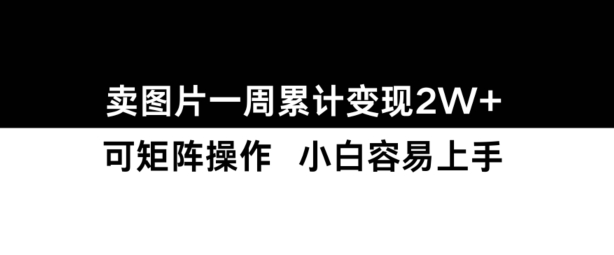 卖图片一周累计变现2W+

可矩阵操作　小白容易上手